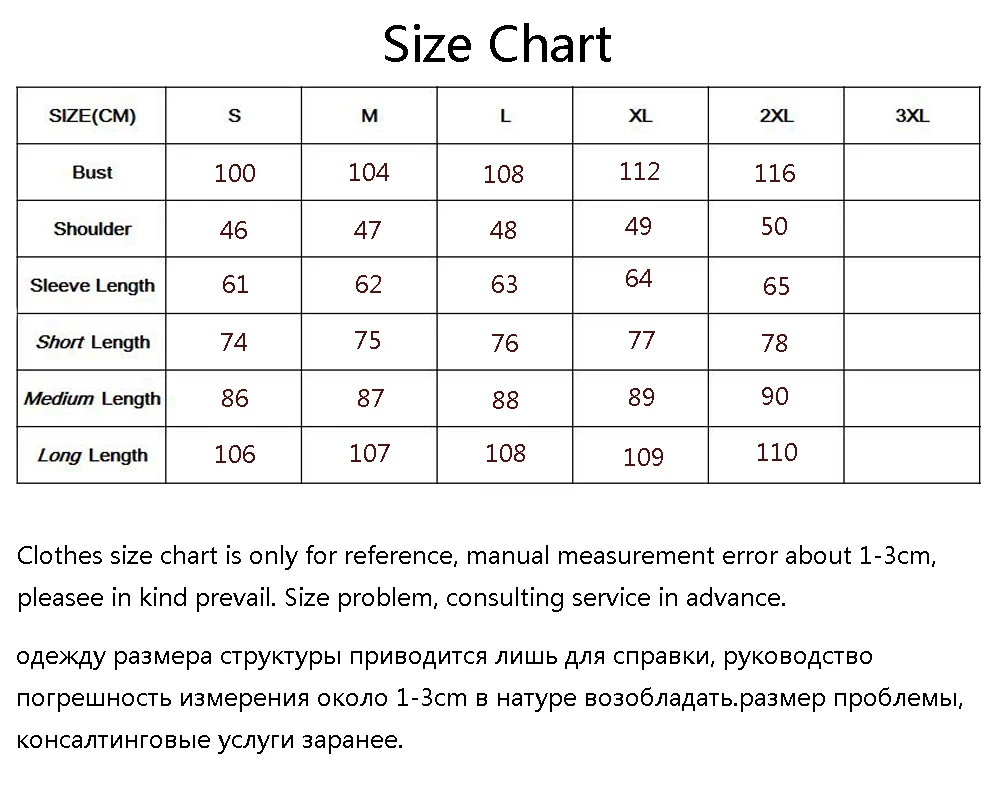 Size Chart

| SIZE(CM) | S | M | L | XL | 2XL | 3XL |
|---|---|---|---|---|---|---|
| Bust | 100 | 104 | 108 | 112 | 116 | |
| Shoulder | 46 | 47 | 48 | 49 | 50 | |
| Sleeve Length | 61 | 62 | 63 | 64 | 65 | |
| Short Length | 74 | 75 | 76 | 77 | 78 | |
| Medium Length | 86 | 87 | 88 | 89 | 90 | |
| Long Length | 106 | 107 | 108 | 109 | 110 | |

Clothes size chart is only for reference, manual measurement error about 1-3cm, pleasee in kind prevail. Size problem, consulting service in advance.

одежду размера структуры приводится лишь для справки, руководство погрешность измерения около 1-3cm в натуре возобладать.размер проблемы, консалтинговые услуги заранее.